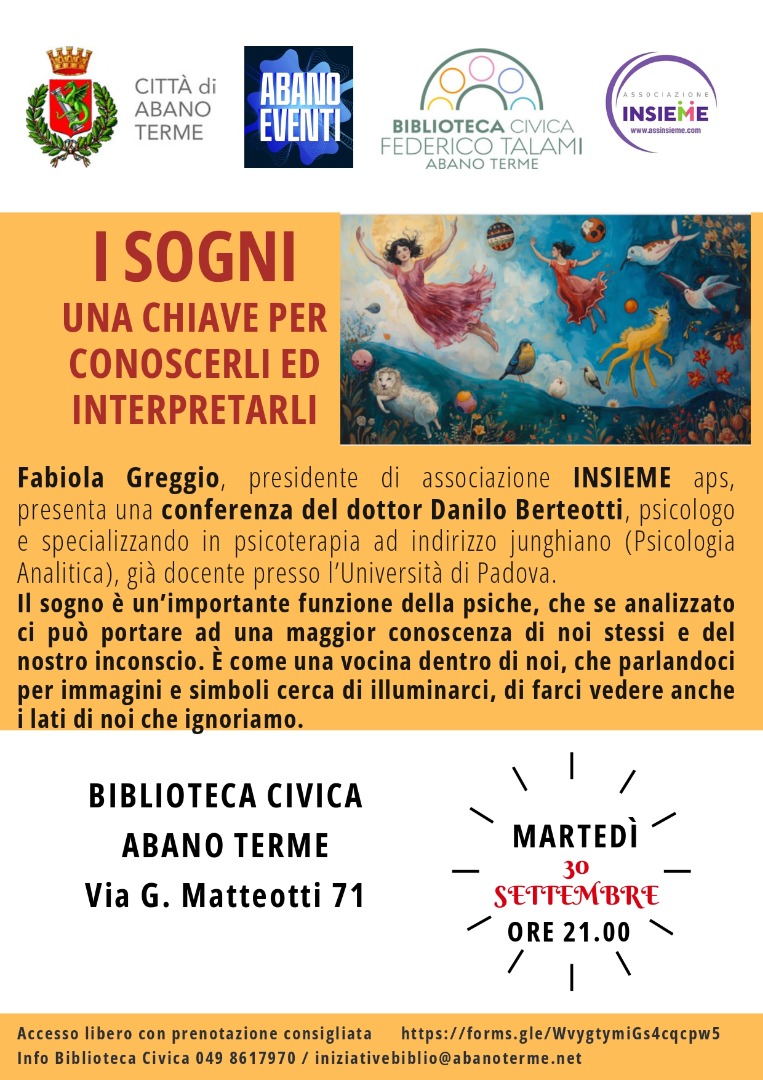 CITTÀ di ABANO TERME

ABANO EVENTI

BIBLIOTECA CIVICA FEDERICO TALAMI ABANO TERME

ASSOCIAZIONE INSIEME www.assinsieme.com

I SOGNI
UNA CHIAVE PER CONOSCERLI ED INTERPRETARLI

Fabiola Greggio, presidente di associazione INSIEME aps, presenta una conferenza del dottor Danilo Berteotti, psicologo e specializzando in psicoterapia ad indirizzo junghiano (Psicologia Analitica), già docente presso l'Università di Padova.
Il sogno è un'importante funzione della psiche, che se analizzato ci può portare ad una maggior conoscenza di noi stessi e del nostro inconscio. È come una vocina dentro di noi, che parlandoci per immagini e simboli cerca di illuminarci, di farci vedere anche i lati di noi che ignoriamo.

BIBLIOTECA CIVICA
ABANO TERME
Via G. Matteotti 71

MARTEDÌ
30
SETTEMBRE
ORE 21.00

Accesso libero con prenotazione consigliata https://forms.gle/WvygtymiGs4cqcpw5
Info Biblioteca Civica 049 8617970 / iniziativebiblio@abanoterme.net